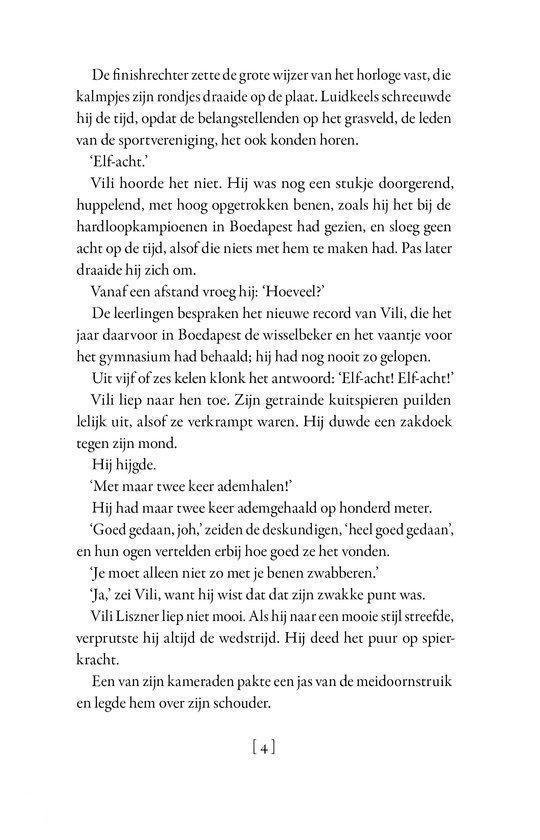 De finishrechter zette de grote wijzer van het horloge vast, die kalmpjes zijn rondjes draaide op de plaat. Luidkeels schreeuwde hij de tijd, opdat de belangstellenden op het grasveld, de leden van de sportvereniging, het ook konden horen.

'Elf-acht.'

Vili hoorde het niet. Hij was nog een stukje doorgerend, huppelend, met hoog opgetrokken benen, zoals hij het bij de hardloopkampioenen in Boedapest had gezien, en sloeg geen acht op de tijd, alsof die niets met hem te maken had. Pas later draaide hij zich om.

Vanaf een afstand vroeg hij: 'Hoeveel?'

De leerlingen bespraken het nieuwe record van Vili, die het jaar daarvoor in Boedapest de wisselbeker en het vaantje voor het gymnasium had behaald; hij had nog nooit zo gelopen.

Uit vijf of zes kelen klonk het antwoord: 'Elf-acht! Elf-acht!'

Vili liep naar hen toe. Zijn getrainde kuitspieren puilden lelijk uit, alsof ze verkrampt waren. Hij duwde een zakdoek tegen zijn mond.

Hij hijgde.

'Met maar twee keer ademhalen!'

Hij had maar twee keer ademgehaald op honderd meter.

'Goed gedaan, joh,' zeiden de deskundigen, 'heel goed gedaan', en hun ogen vertelden erbij hoe goed ze het vonden.

'Je moet alleen niet zo met je benen zwabberen.'

'Ja,' zei Vili, want hij wist dat dat zijn zwakke punt was.

Vili Liszner liep niet mooi. Als hij naar een mooie stijl streefde, verprutste hij altijd de wedstrijd. Hij deed het puur op spierkracht.

Een van zijn kameraden pakte een jas van de meidoornstruik en legde hem over zijn schouder.

[ 4 ]